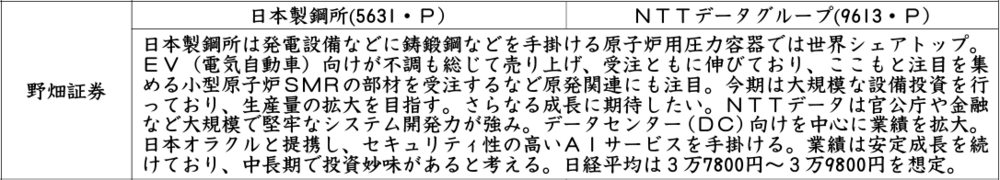 |  | 日本製鋼所(5631・P) | NTTデータグループ(9613・P) |
|---|---|---|
| 野畑証券 | 日本製鋼所は発電設備などに鋳鍛鋼などを手掛ける原子炉用圧力容器では世界シェアトップ。EV（電気自動車）向けが不調も総じて売り上げ、受注ともに伸びており、ここもと注目を集める小型原子炉SMRの部材を受注するなど原発関連にも注目。今期は大規模な設備投資を行っており、生産量の拡大を目指す。さらなる成長に期待したい。NTTデータは官公庁や金融など大規模で堅牢なシステム開発力が強み。データセンター（DC）向けを中心に業績を拡大。日本オラクルと提携し、セキュリティ性の高いAIサービスを手掛ける。業績は安定成長を続けており、中長期で投資妙味があると考える。日経平均は3万7800円～3万9800円を想定。 | |